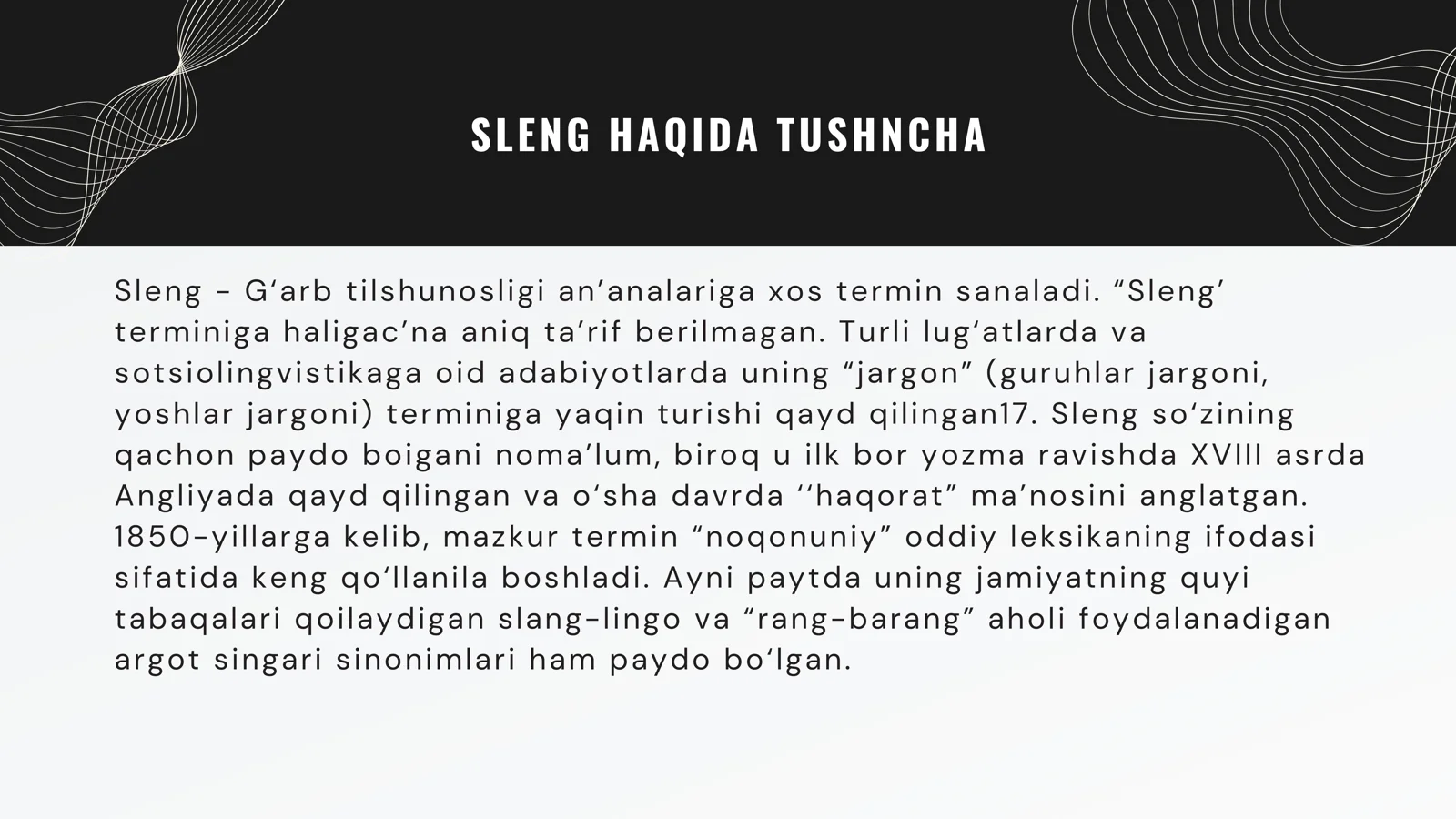 SLENG HAQIDA TUSHNCHA

Sleng - G'arb tilshunosligi an'analariga xos termin sanaladi. "Sleng' terminiga haligac'na aniq ta'rif berilmagan. Turli lug'atlarda va sotsiolingvistikaga oid adabiyotlarda uning "jargon" (guruhlar jargoni, yoshlar jargoni) terminiga yaqin turishi qayd qilingan17. Sleng so'zining qachon paydo boigani noma'lum, biroq u ilk bor yozma ravishda XVIII asrda Angliyada qayd qilingan va o'sha davrda ''haqorat" ma'nosini anglatgan. 1850-yillarga kelib, mazkur termin "noqonuniy" oddiy leksikaning ifodasi sifatida keng qo'llanila boshladi. Ayni paytda uning jamiyatning quyi tabaqalari qoilaydigan slang-lingo va "rang-barang" aholi foydalanadigan argot singari sinonimlari ham paydo bo'lgan.